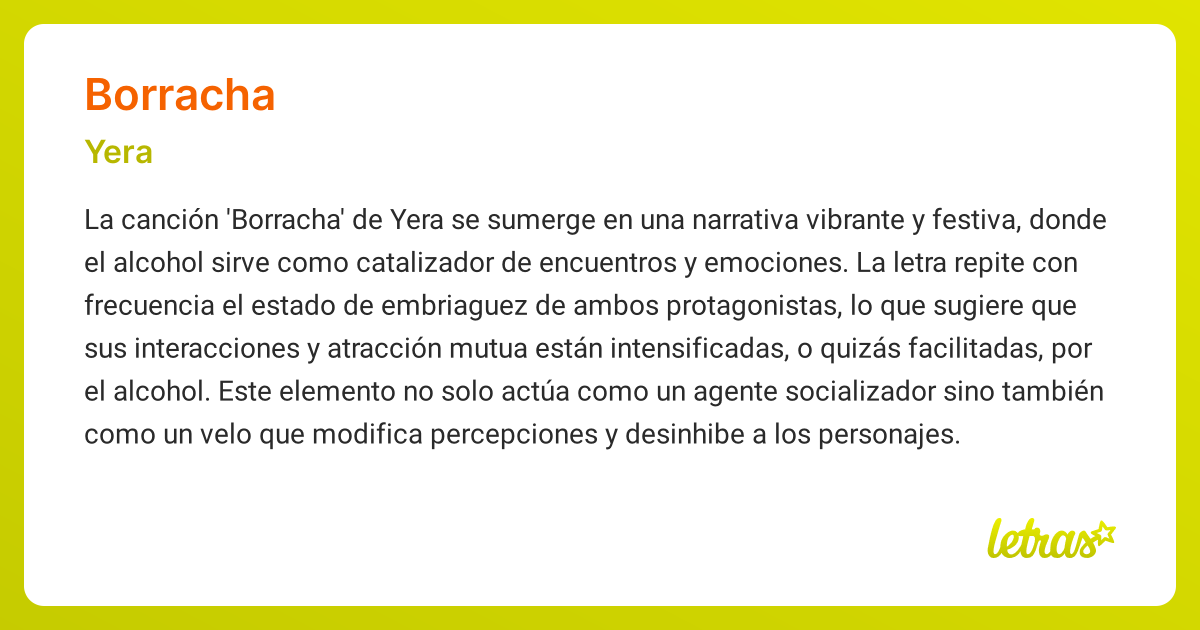 Borracha

Yera

La canción 'Borracha' de Yera se sumerge en una narrativa vibrante y festiva, donde el alcohol sirve como catalizador de encuentros y emociones. La letra repite con frecuencia el estado de embriaguez de ambos protagonistas, lo que sugiere que sus interacciones y atracción mutua están intensificadas, o quizás facilitadas, por el alcohol. Este elemento no solo actúa como un agente socializador sino también como un velo que modifica percepciones y desinhibe a los personajes.

letras